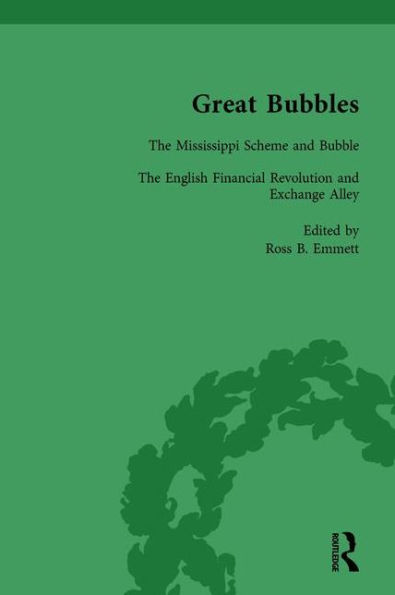 Great Bubbles

The Mississippi Scheme and Bubble

The English Financial Revolution and Exchange Alley

Edited by
Ross B. Emmett

ROUTLEDGE